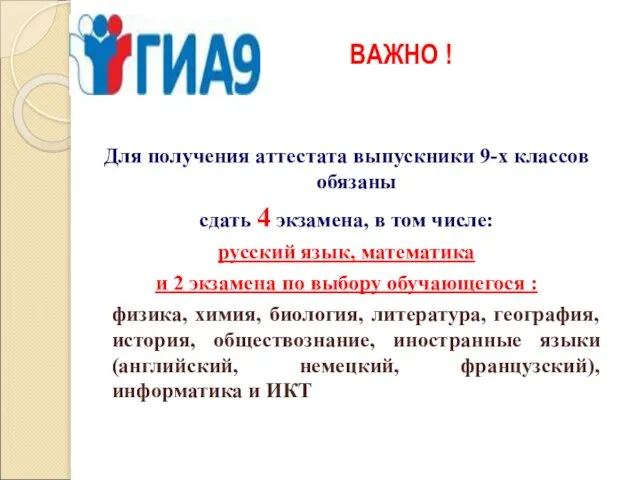 ГИА9

ВАЖНО !

Для получения аттестата выпускники 9-х классов обязаны

сдать 4 экзамена, в том числе:

русский язык, математика

и 2 экзамена по выбору обучающегося :

физика, химия, биология, литература, география, история, обществознание, иностранные языки (английский, немецкий, французский), информатика и ИКТ